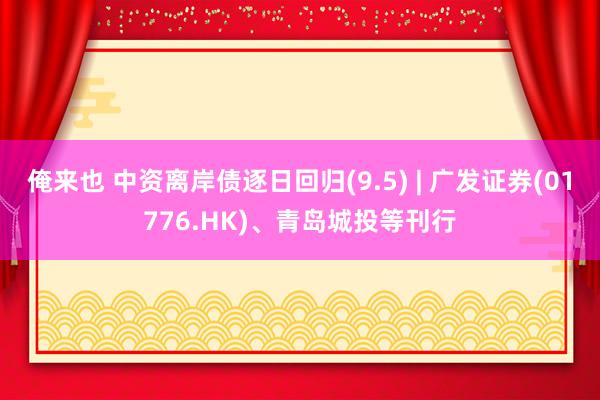 俺来也 中资离岸债逐日回归(9.5) | 广发证券(01776.HK)、青岛城投等刊行